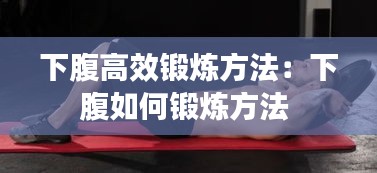 下腹高效锻炼方法：下腹如何锻炼方法